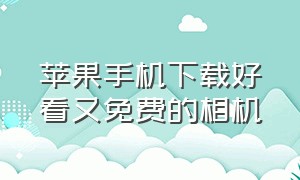 苹果手机下载好看又免费的相机